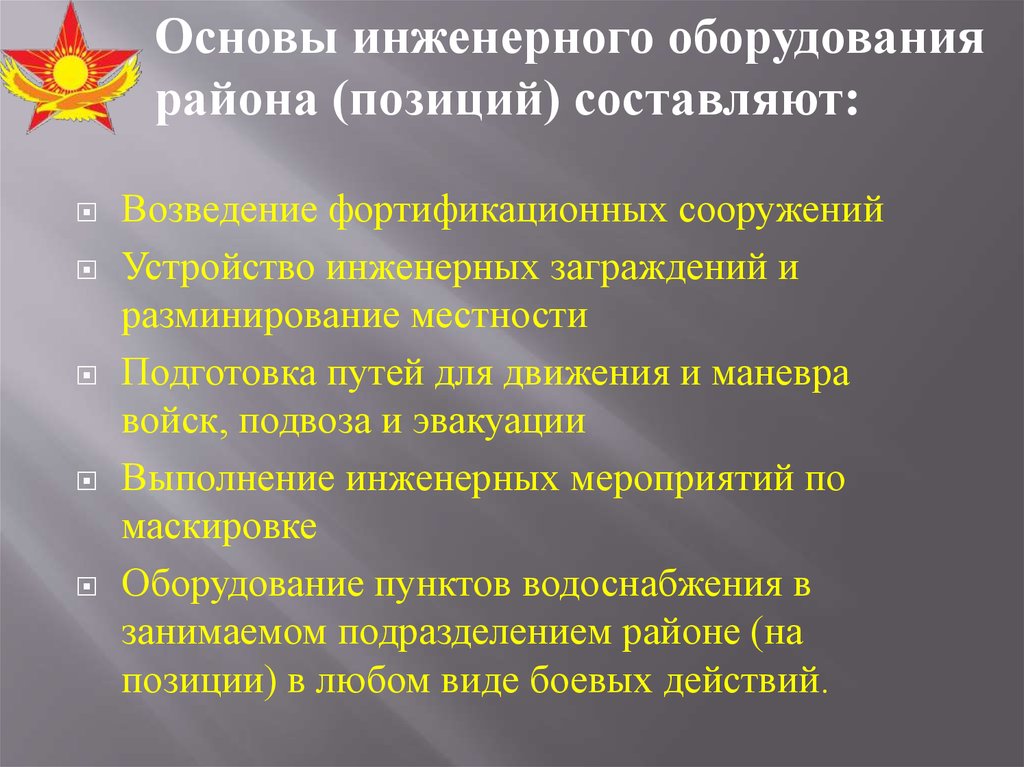 Основы инженерного оборудования района (позиций) составляют:

Возведение фортификационных сооружений

Устройство инженерных заграждений и разминирование местности

Подготовка путей для движения и маневра войск, подвоза и эвакуации

Выполнение инженерных мероприятий по маскировке

Оборудование пунктов водоснабжения в занимаемом подразделением районе (на позиции) в любом виде боевых действий.